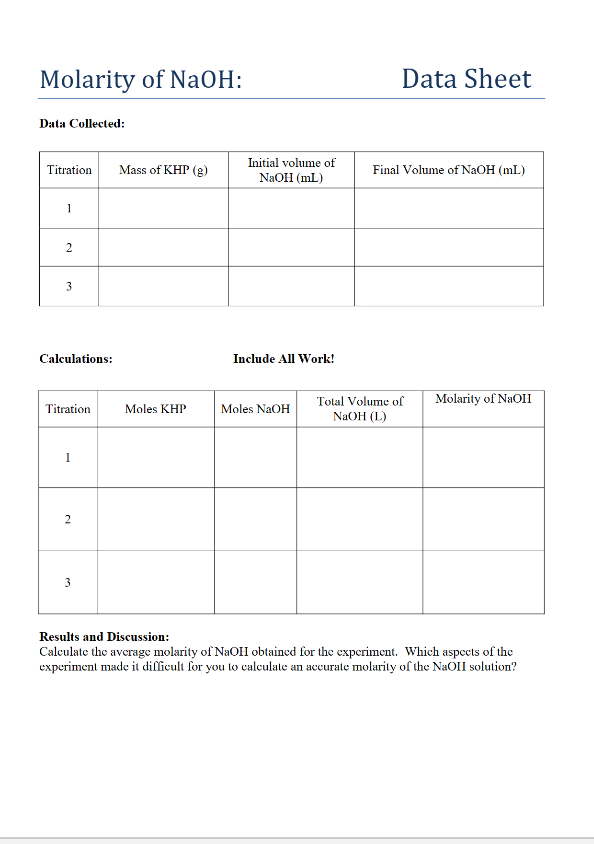 Molarity of NaOH: Data Sheet

Data Collected:

| Titration | Mass of KHP (g) | Initial volume of NaOH (mL) | Final Volume of NaOH (mL) |
|---|---|---|---|
| 1 | | | |
| 2 | | | |
| 3 | | | |

Calculations: Include All Work!

| Titration | Moles KHP | Moles NaOH | Total Volume of NaOH (L) | Molarity of NaOH |
|---|---|---|---|---|
| 1 | | | | |
| 2 | | | | |
| 3 | | | | |

Results and Discussion:
Calculate the average molarity of NaOH obtained for the experiment. Which aspects of the experiment made it difficult for you to calculate an accurate molarity of the NaOH solution?